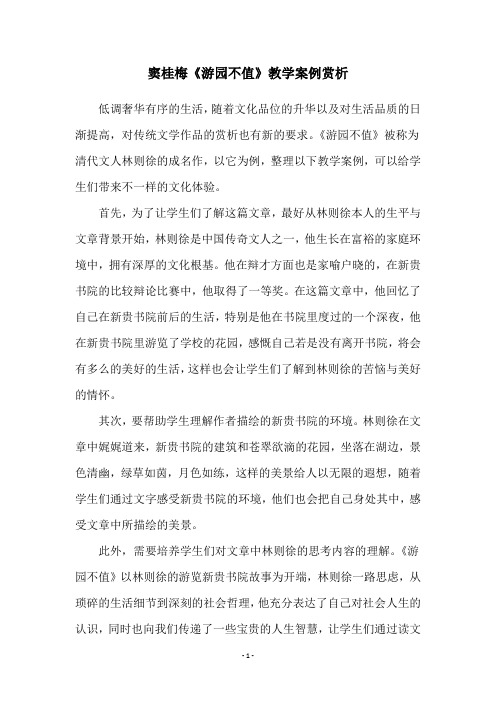 窦桂梅《游园不值》教学案例赏析

低调奢华有序的生活，随着文化品位的升华以及对生活品质的日渐提高，对传统文学作品的赏析也有新的要求。《游园不值》被称为清代文人林则徐的成名作，以它为例，整理以下教学案例，可以给学生们带来不一样的文化体验。

首先，为了让学生们了解这篇文章，最好从林则徐本人的生平与文章背景开始，林则徐是中国传奇文人之一，他生长在富裕的家庭环境中，拥有深厚的文化根基。他在辩才方面也是家喻户晓的，在新贵书院的比较辩论比赛中，他取得了一等奖。在这篇文章中，他回忆了自己在新贵书院前后的生活，特别是他在书院里度过的一个深夜，他在新贵书院里游览了学校的花园，感慨自己若是没有离开书院，将会有多么的美好的生活，这样也会让学生们了解到林则徐的苦恼与美好的情怀。

其次，要帮助学生理解作者描绘的新贵书院的环境。林则徐在文章中娓娓道来，新贵书院的建筑和苍翠欲滴的花园，坐落在湖边，景色清幽，绿草如茵，月色如练，这样的美景给人以无限的遐想，随着学生们通过文字感受新贵书院的环境，他们也会把自己身处其中，感受文章中所描绘的美景。

此外，需要培养学生们对文章中林则徐的思考内容的理解。《游园不值》以林则徐的游览新贵书院故事为开端，林则徐一路思虑，从琐碎的生活细节到深刻的社会哲理，他充分表达了自己对社会人生的认识，同时也向我们传递了一些宝贵的人生智慧，让学生们通过读文

- 1 -